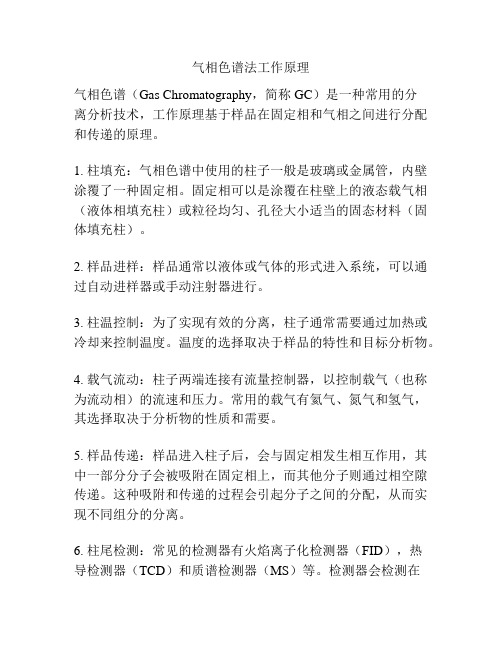 气相色谱法工作原理

气相色谱（Gas Chromatography，简称 GC）是一种常用的分离分析技术，工作原理基于样品在固定相和气相之间进行分配和传递的原理。

1. 柱填充：气相色谱中使用的柱子一般是玻璃或金属管，内壁涂覆了一种固定相。固定相可以是涂覆在柱壁上的液态载气相（液体相填充柱）或粒径均匀、孔径大小适当的固态材料（固体填充柱）。

2. 样品进样：样品通常以液体或气体的形式进入系统，可以通过自动进样器或手动注射器进行。

3. 柱温控制：为了实现有效的分离，柱子通常需要通过加热或冷却来控制温度。温度的选择取决于样品的特性和目标分析物。

4. 载气流动：柱子两端连接有流量控制器，以控制载气（也称为流动相）的流速和压力。常用的载气有氦气、氮气和氢气，其选择取决于分析物的性质和需要。

5. 样品传递：样品进入柱子后，会与固定相发生相互作用，其中一部分分子会被吸附在固定相上，而其他分子则通过相空隙传递。这种吸附和传递的过程会引起分子之间的分配，从而实现不同组分的分离。

6. 柱尾检测：常见的检测器有火焰离子化检测器（FID），热导检测器（TCD）和质谱检测器（MS）等。检测器会检测在